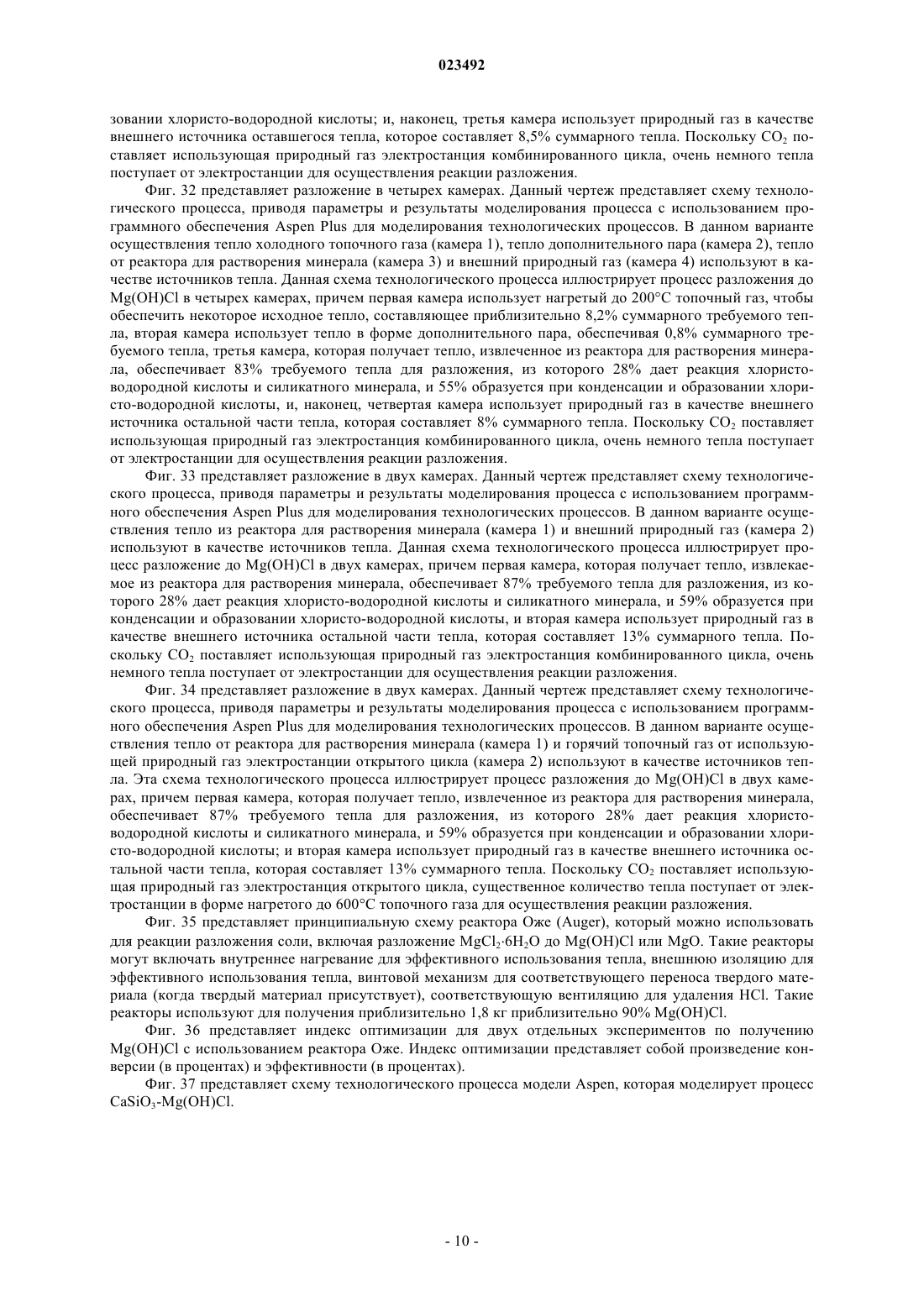 023492

зовании хлористо-водородной кислоты; и, наконец, третья камера использует природный газ в качестве внешнего источника оставшегося тепла, которое составляет 8,5% суммарного тепла. Поскольку $CO_2$ поставляет использующая природный газ электростанция комбинированного цикла, очень немного тепла поступает от электростанции для осуществления реакции разложения.

Фиг. 32 представляет разложение в четырех камерах. Данный чертеж представляет схему технологического процесса, приводя параметры и результаты моделирования процесса с использованием программного обеспечения Aspen Plus для моделирования технологических процессов. В данном варианте осуществления тепло холодного топочного газа (камера 1), тепло дополнительного пара (камера 2), тепло от реактора для растворения минерала (камера 3) и внешний природный газ (камера 4) используют в качестве источников тепла. Данная схема технологического процесса иллюстрирует процесс разложения до Mg(OH)Cl в четырех камерах, причем первая камера использует нагретый до 200°C топочный газ, чтобы обеспечить некоторое исходное тепло, составляющее приблизительно 8,2% суммарного требуемого тепла, вторая камера использует тепло в форме дополнительного пара, обеспечивая 0,8% суммарного требуемого тепла, третья камера, которая получает тепло, извлеченное из реактора для растворения минерала, обеспечивает 83% требуемого тепла для разложения, из которого 28% дает реакция хлористо-водородной кислоты и силикатного минерала, и 55% образуется при конденсации и образовании хлористо-водородной кислоты, и, наконец, четвертая камера использует природный газ в качестве внешнего источника остальной части тепла, которая составляет 8% суммарного тепла. Поскольку $CO_2$ поставляет использующая природный газ электростанция комбинированного цикла, очень немного тепла поступает от электростанции для осуществления реакции разложения.

Фиг. 33 представляет разложение в двух камерах. Данный чертеж представляет схему технологического процесса, приводя параметры и результаты моделирования процесса с использованием программного обеспечения Aspen Plus для моделирования технологических процессов. В данном варианте осуществления тепло из реактора для растворения минерала (камера 1) и внешний природный газ (камера 2) используют в качестве источников тепла. Данная схема технологического процесса иллюстрирует процесс разложение до Mg(OH)Cl в двух камерах, причем первая камера, которая получает тепло, извлекаемое из реактора для растворения минерала, обеспечивает 87% требуемого тепла для разложения, из которого 28% дает реакция хлористо-водородной кислоты и силикатного минерала, и 59% образуется при конденсации и образовании хлористо-водородной кислоты, и вторая камера использует природный газ в качестве внешнего источника остальной части тепла, которая составляет 13% суммарного тепла. Поскольку $CO_2$ поставляет использующая природный газ электростанция комбинированного цикла, очень немного тепла поступает от электростанции для осуществления реакции разложения.

Фиг. 34 представляет разложение в двух камерах. Данный чертеж представляет схему технологического процесса, приводя параметры и результаты моделирования процесса с использованием программного обеспечения Aspen Plus для моделирования технологических процессов. В данном варианте осуществления тепло от реактора для растворения минерала (камера 1) и горячий топочный газ от использующей природный газ электростанции открытого цикла (камера 2) используют в качестве источников тепла. Эта схема технологического процесса иллюстрирует процесс разложения до Mg(OH)Cl в двух камерах, причем первая камера, которая получает тепло, извлеченное из реактора для растворения минерала, обеспечивает 87% требуемого тепла для разложения, из которого 28% дает реакция хлористо-водородной кислоты и силикатного минерала, и 59% образуется при конденсации и образовании хлористо-водородной кислоты; и вторая камера использует природный газ в качестве внешнего источника остальной части тепла, которая составляет 13% суммарного тепла. Поскольку $CO_2$ поставляет использующая природный газ электростанция открытого цикла, существенное количество тепла поступает от электростанции в форме нагретого до 600°C топочного газа для осуществления реакции разложения.

Фиг. 35 представляет принципиальную схему реактора Оже (Auger), который можно использовать для реакции разложения соли, включая разложение $MgCl_2 \cdot 6H_2O$ до Mg(OH)Cl или MgO. Такие реакторы могут включать внутреннее нагревание для эффективного использования тепла, внешнюю изоляцию для эффективного использования тепла, винтовой механизм для соответствующего переноса твердого материала (когда твердый материал присутствует), соответствующую вентиляцию для удаления HCl. Такие реакторы используют для получения приблизительно 1,8 кг приблизительно 90% Mg(OH)Cl.

Фиг. 36 представляет индекс оптимизации для двух отдельных экспериментов по получению Mg(OH)Cl с использованием реактора Оже. Индекс оптимизации представляет собой произведение конверсии (в процентах) и эффективности (в процентах).

Фиг. 37 представляет схему технологического процесса модели Aspen, которая моделирует процесс $CaSiO_3$-Mg(OH)Cl.

- 10 -